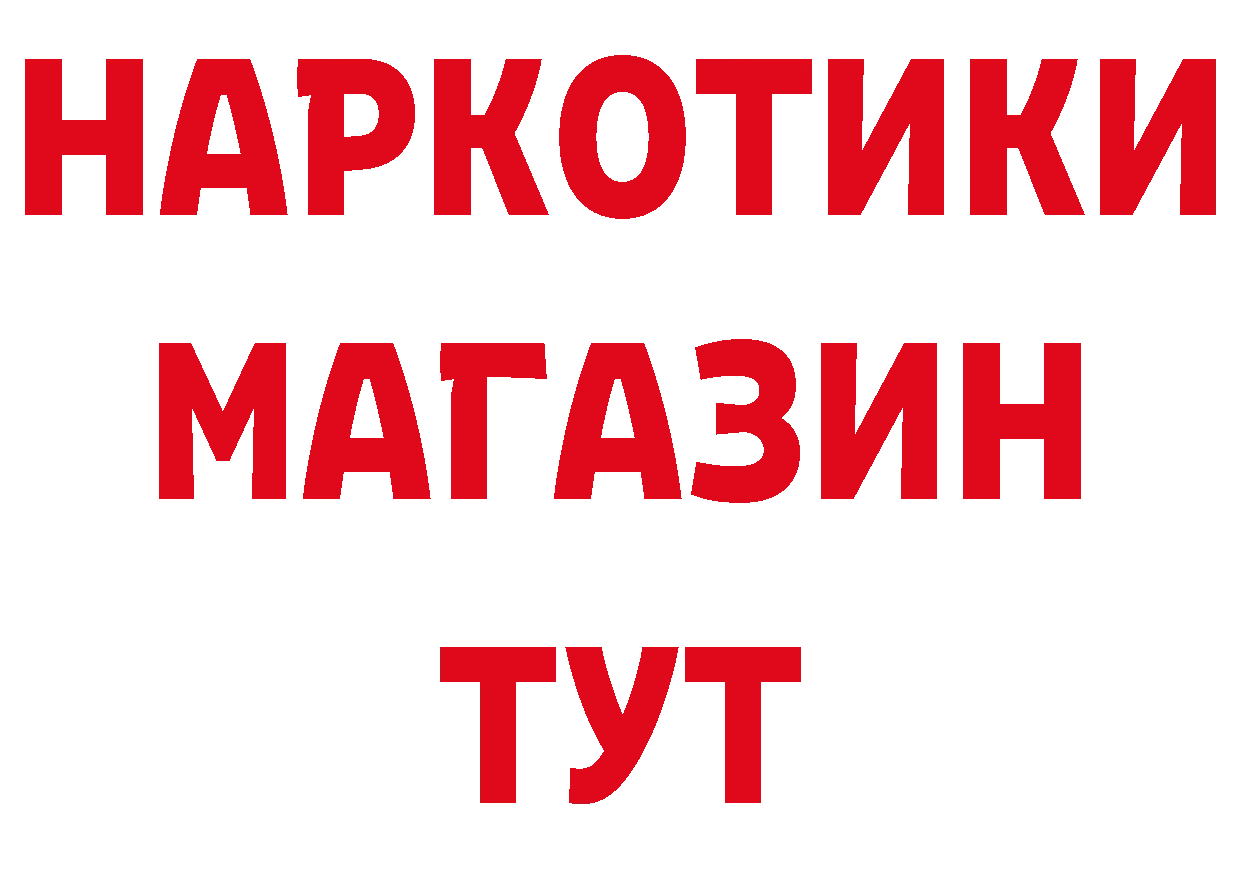 НАРКОТИКИ
МАГАЗИН
ТУТ